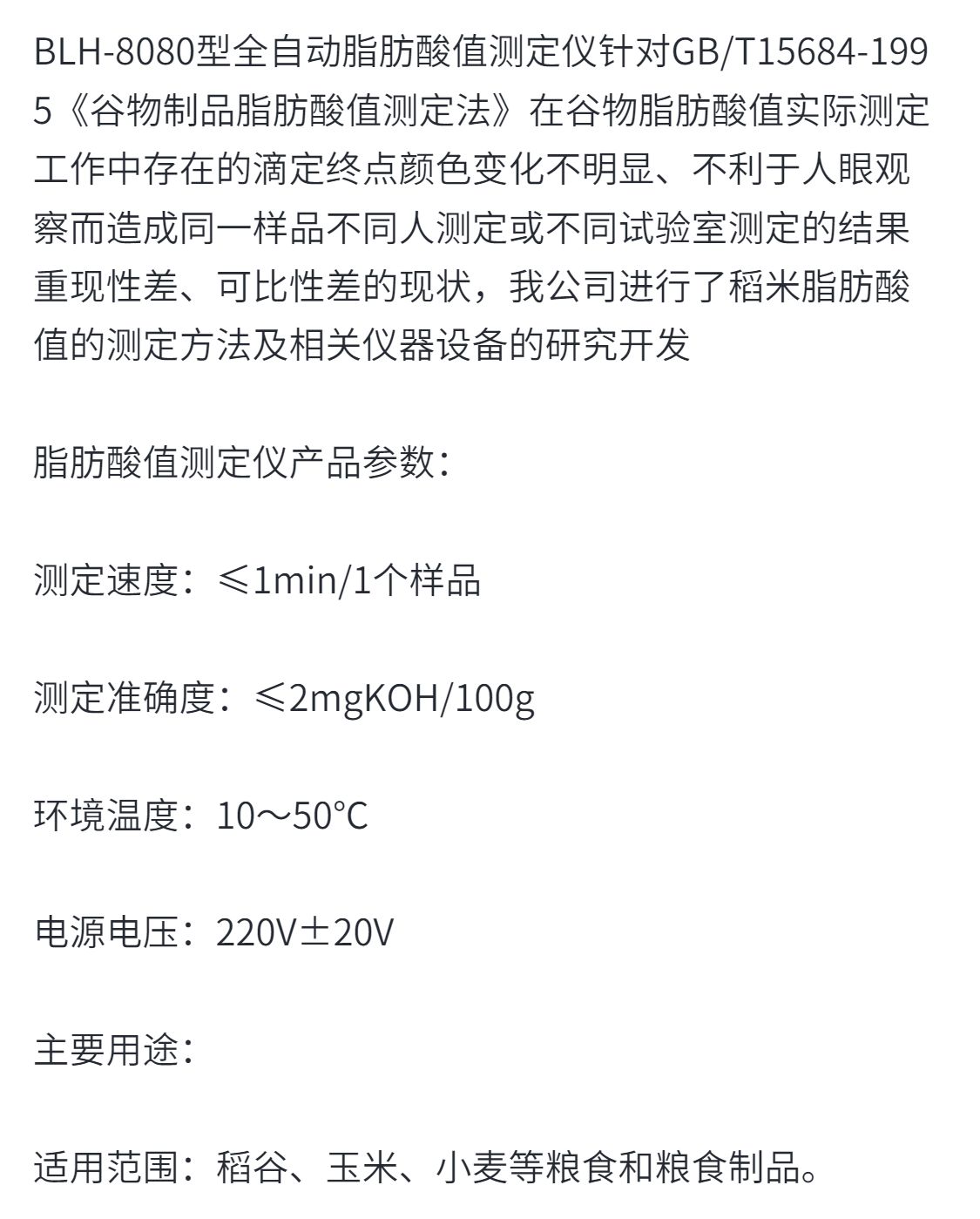 BLH-8080型全自动脂肪酸值测定仪针对GB/T15684-1995《谷物制品脂肪酸值测定法》在谷物脂肪酸值实际测定工作中存在的滴定终点颜色变化不明显、不利于人眼观察而造成同一样品不同人测定或不同试验室测定的结果重现性差、可比性差的现状，我公司进行了稻米脂肪酸值的测定方法及相关仪器设备的研究开发

脂肪酸值测定仪产品参数：

测定速度：≤1min/1个样品

测定准确度：≤2mgKOH/100g

环境温度：10～50℃

电源电压：220V±20V

主要用途：

适用范围：稻谷、玉米、小麦等粮食和粮食制品。